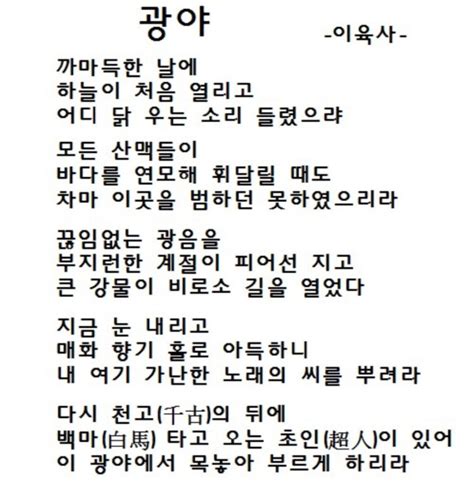 광야

-이육사-

까마득한 날에
하늘이 처음 열리고
어디 닭 우는 소리 들렸으랴

모든 산맥들이
바다를 연모해 휘달릴 때도
차마 이곳을 범하던 못하였으리라

끊임없는 광음을
부지런한 계절이 피어선 지고
큰 강물이 비로소 길을 열었다

지금 눈 내리고
매화 향기 홀로 아득하니
내 여기 가난한 노래의 씨를 뿌려라

다시 천고(千古)의 뒤에
백마(白馬) 타고 오는 초인(超人)이 있어
이 광야에서 목놓아 부르게 하리라